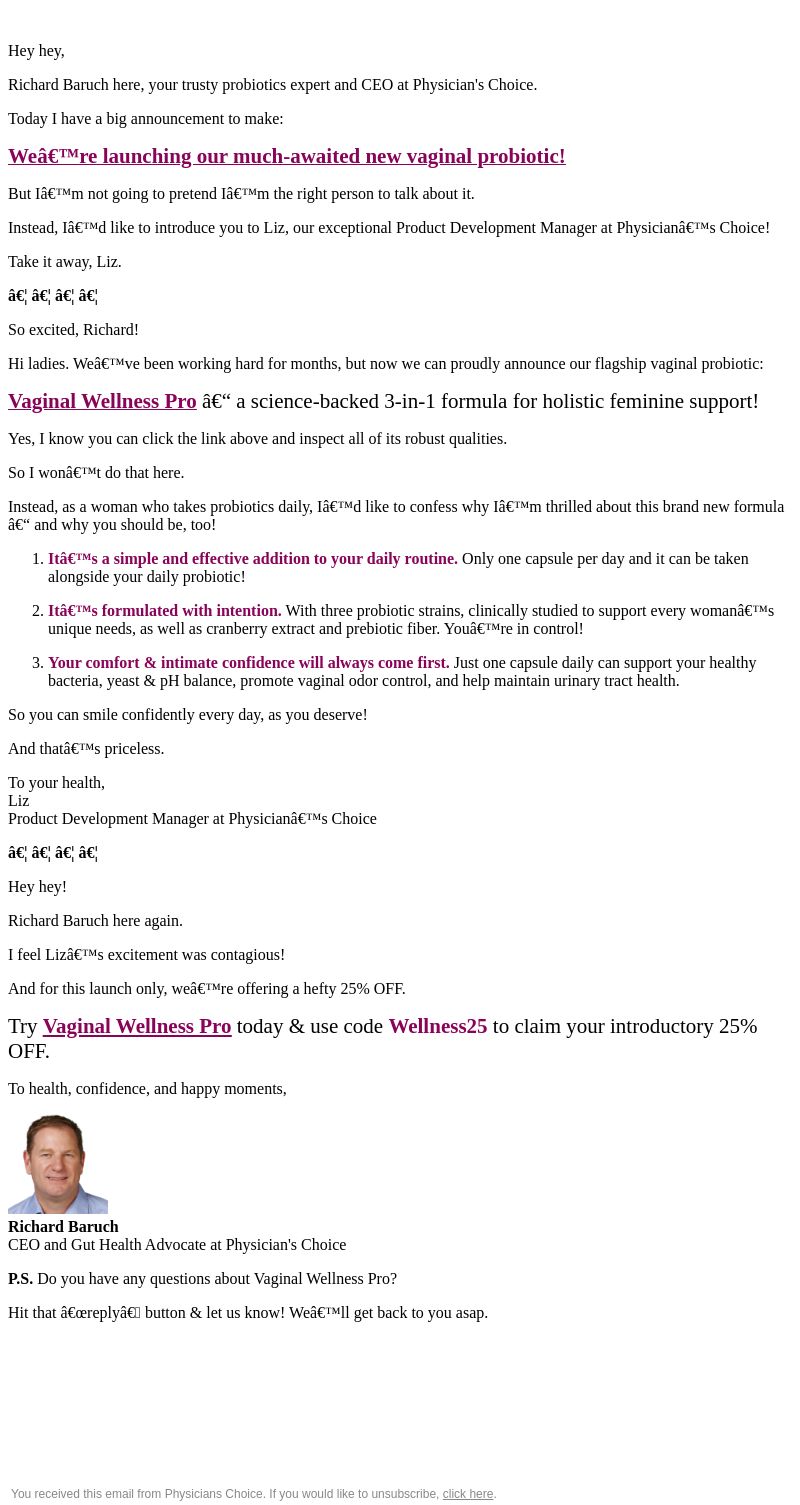 Hey hey,

Richard Baruch here, your trusty probiotics expert and CEO at Physician's Choice.

Today I have a big announcement to make:

Weâ€™re launching our much-awaited new vaginal probiotic!

But Iâ€™m not going to pretend Iâ€™m the right person to talk about it.

Instead, Iâ€™d like to introduce you to Liz, our exceptional Product Development Manager at Physicianâ€™s Choice!

Take it away, Liz.

â€¦ â€¦ â€¦ â€¦

So excited, Richard!

Hi ladies. Weâ€™ve been working hard for months, but now we can proudly announce our flagship vaginal probiotic:

Vaginal Wellness Pro â€“ a science-backed 3-in-1 formula for holistic feminine support!

Yes, I know you can click the link above and inspect all of its robust qualities.

So I wonâ€™t do that here.

Instead, as a woman who takes probiotics daily, Iâ€™d like to confess why Iâ€™m thrilled about this brand new formula â€“ and why you should be, too!

1. Itâ€™s a simple and effective addition to your daily routine. Only one capsule per day and it can be taken alongside your daily probiotic!

2. Itâ€™s formulated with intention. With three probiotic strains, clinically studied to support every womanâ€™s unique needs, as well as cranberry extract and prebiotic fiber. Youâ€™re in control!

3. Your comfort & intimate confidence will always come first. Just one capsule daily can support your healthy bacteria, yeast & pH balance, promote vaginal odor control, and help maintain urinary tract health.

So you can smile confidently every day, as you deserve!

And thatâ€™s priceless.

To your health,
Liz
Product Development Manager at Physicianâ€™s Choice

â€¦ â€¦ â€¦ â€¦

Hey hey!

Richard Baruch here again.

I feel Lizâ€™s excitement was contagious!

And for this launch only, weâ€™re offering a hefty 25% OFF.

Try Vaginal Wellness Pro today & use code Wellness25 to claim your introductory 25% OFF.

To health, confidence, and happy moments,

Richard Baruch
CEO and Gut Health Advocate at Physician's Choice

P.S. Do you have any questions about Vaginal Wellness Pro?

Hit that â€œreplyâ€ button & let us know! Weâ€™ll get back to you asap.

You received this email from Physicians Choice. If you would like to unsubscribe, click here.